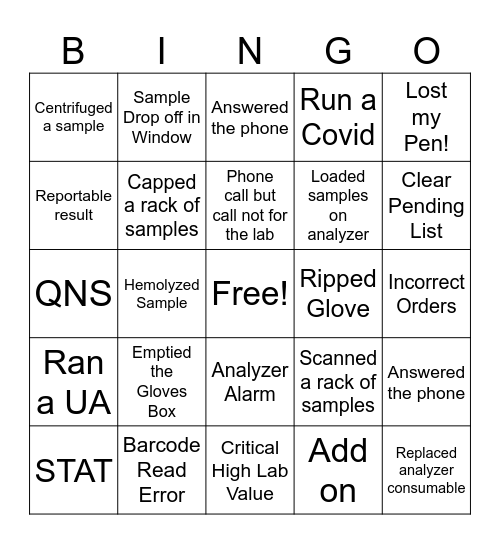 | B | I | N | G | O |
|---|---|---|---|---|
| Centrifuged a sample | Sample Drop off in Window | Answered the phone | Run a Covid | Lost my Pen! |
| Reportable result | Capped a rack of samples | Phone call but call not for the lab | Loaded samples on analyzer | Clear Pending List |
| QNS | Hemolyzed Sample | Free! | Ripped Glove | Incorrect Orders |
| Ran a UA | Emptied the Gloves Box | Analyzer Alarm | Scanned a rack of samples | Answered the phone |
| STAT | Barcode Read Error | Critical High Lab Value | Add on | Replaced analyzer consumable |